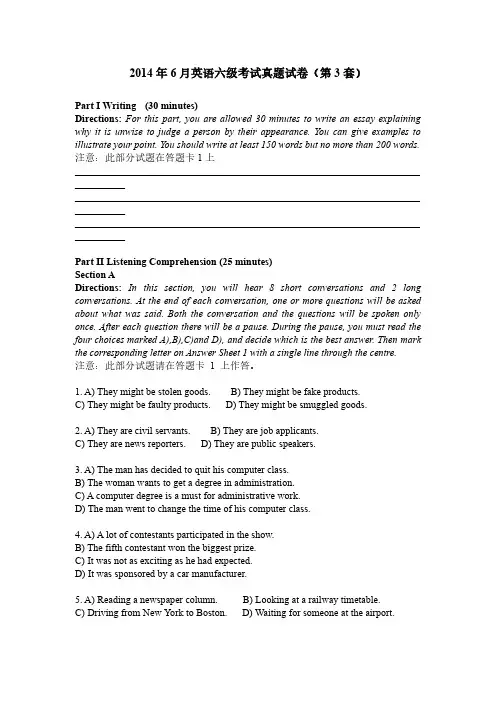 2014 年 6 月英语六级考试真题试卷（第 3 套）

Part I Writing (30 minutes)
Directions: For this part, you are allowed 30 minutes to write an essay explaining why it is unwise to judge a person by their appearance. You can give examples to illustrate your point. You should write at least 150 words but no more than 200 words.
注意：此部分试题在答题卡 1 上

Part II Listening Comprehension (25 minutes)
Section A
Directions: In this section, you will hear 8 short conversations and 2 long conversations. At the end of each conversation, one or more questions will be asked about what was said. Both the conversation and the questions will be spoken only once. After each question there will be a pause. During the pause, you must read the four choices marked A),B),C)and D), and decide which is the best answer. Then mark the corresponding letter on Answer Sheet 1 with a single line through the centre.
注意：此部分试题请在答题卡 1 上作答。

1. A) They might be stolen goods. B) They might be fake products.
C) They might be faulty products. D) They might be smuggled goods.

2. A) They are civil servants. B) They are job applicants.
C) They are news reporters. D) They are public speakers.

3. A) The man has decided to quit his computer class.
B) The woman wants to get a degree in administration.
C) A computer degree is a must for administrative work.
D) The man went to change the time of his computer class.

4. A) A lot of contestants participated in the show.
B) The fifth contestant won the biggest prize.
C) It was not as exciting as he had expected.
D) It was sponsored by a car manufacturer.

5. A) Reading a newspaper column. B) Looking at a railway timetable.
C) Driving from New York to Boston. D) Waiting for someone at the airport.